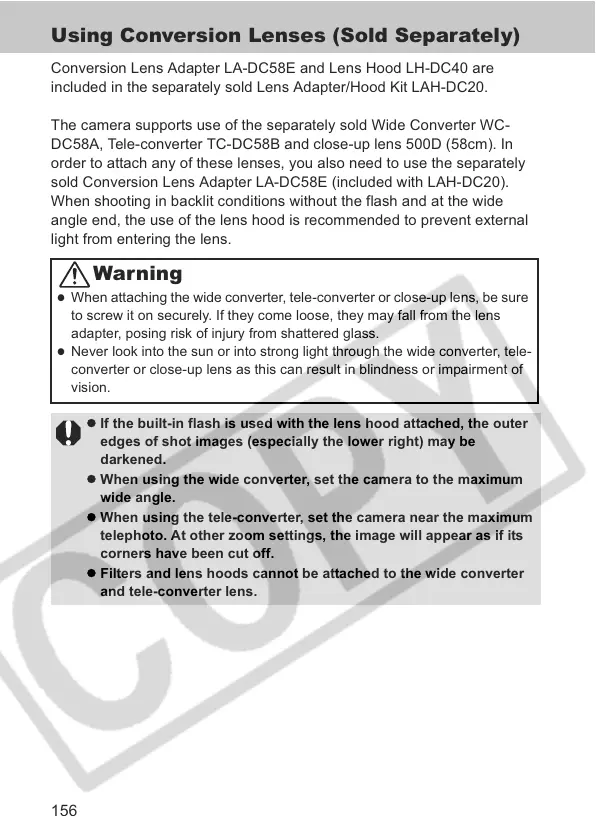 Using Conversion Lenses (Sold Separately)

Conversion Lens Adapter LA-DC58E and Lens Hood LH-DC40 are included in the separately sold Lens Adapter/Hood Kit LAH-DC20.

The camera supports use of the separately sold Wide Converter WC-DC58A, Tele-converter TC-DC58B and close-up lens 500D (58cm). In order to attach any of these lenses, you also need to use the separately sold Conversion Lens Adapter LA-DC58E (included with LAH-DC20). When shooting in backlit conditions without the flash and at the wide angle end, the use of the lens hood is recommended to prevent external light from entering the lens.

Warning

● When attaching the wide converter, tele-converter or close-up lens, be sure to screw it on securely. If they come loose, they may fall from the lens adapter, posing risk of injury from shattered glass.
● Never look into the sun or into strong light through the wide converter, tele-converter or close-up lens as this can result in blindness or impairment of vision.

● If the built-in flash is used with the lens hood attached, the outer edges of shot images (especially the lower right) may be darkened.
● When using the wide converter, set the camera to the maximum wide angle.
● When using the tele-converter, set the camera near the maximum telephoto. At other zoom settings, the image will appear as if its corners have been cut off.
● Filters and lens hoods cannot be attached to the wide converter and tele-converter lens.

COPY

156